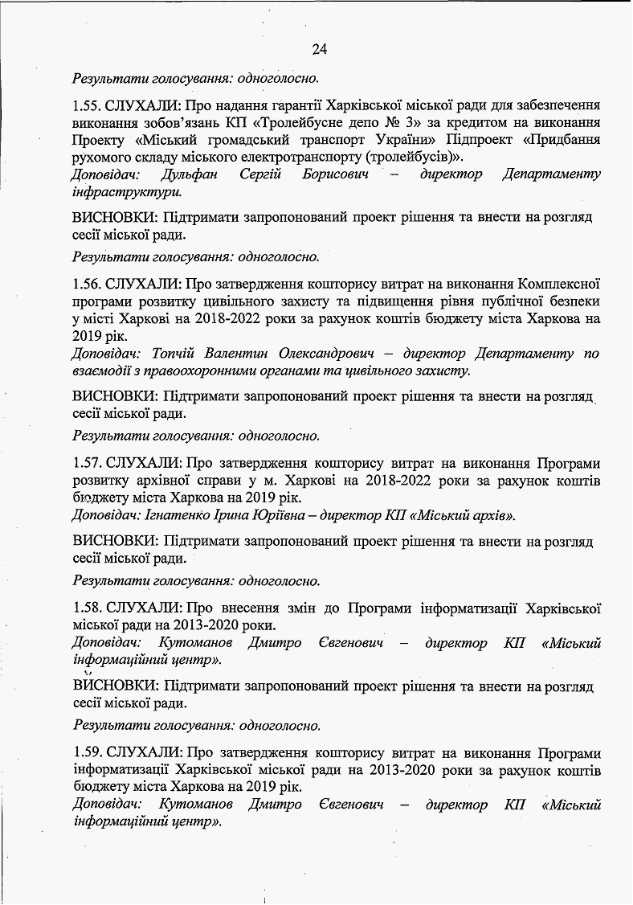 24

Результати голосування: одноголосно.

1.55. СЛУХАЛИ: Про надання гарантії Харківської міської ради для забезпечення виконання зобов'язань КП «Тролейбусне депо № 3» за кредитом на виконання Проекту «Міський громадський транспорт України» Підпроект «Придбання рухомого складу міського електротранспорту (тролейбусів)».
Доповідач: Дульфан Сергій Борисович – директор Департаменту інфраструктури.

ВИСНОВКИ: Підтримати запропонований проект рішення та внести на розгляд сесії міської ради.

Результати голосування: одноголосно.

1.56. СЛУХАЛИ: Про затвердження кошторису витрат на виконання Комплексної програми розвитку цивільного захисту та підвищення рівня публічної безпеки у місті Харкові на 2018-2022 роки за рахунок коштів бюджету міста Харкова на 2019 рік.
Доповідач: Топчій Валентин Олександрович – директор Департаменту по взаємодії з правоохоронними органами та цивільного захисту.

ВИСНОВКИ: Підтримати запропонований проект рішення та внести на розгляд сесії міської ради.

Результати голосування: одноголосно.

1.57. СЛУХАЛИ: Про затвердження кошторису витрат на виконання Програми розвитку архівної справи у м. Харкові на 2018-2022 роки за рахунок коштів бюджету міста Харкова на 2019 рік.
Доповідач: Ігнатенко Ірина Юріївна – директор КП «Міський архів».

ВИСНОВКИ: Підтримати запропонований проект рішення та внести на розгляд сесії міської ради.

Результати голосування: одноголосно.

1.58. СЛУХАЛИ: Про внесення змін до Програми інформатизації Харківської міської ради на 2013-2020 роки.
Доповідач: Кутоманов Дмитро Євгенович – директор КП «Міський інформаційний центр».

ВИСНОВКИ: Підтримати запропонований проект рішення та внести на розгляд сесії міської ради.

Результати голосування: одноголосно.

1.59. СЛУХАЛИ: Про затвердження кошторису витрат на виконання Програми інформатизації Харківської міської ради на 2013-2020 роки за рахунок коштів бюджету міста Харкова на 2019 рік.
Доповідач: Кутоманов Дмитро Євгенович – директор КП «Міський інформаційний центр».